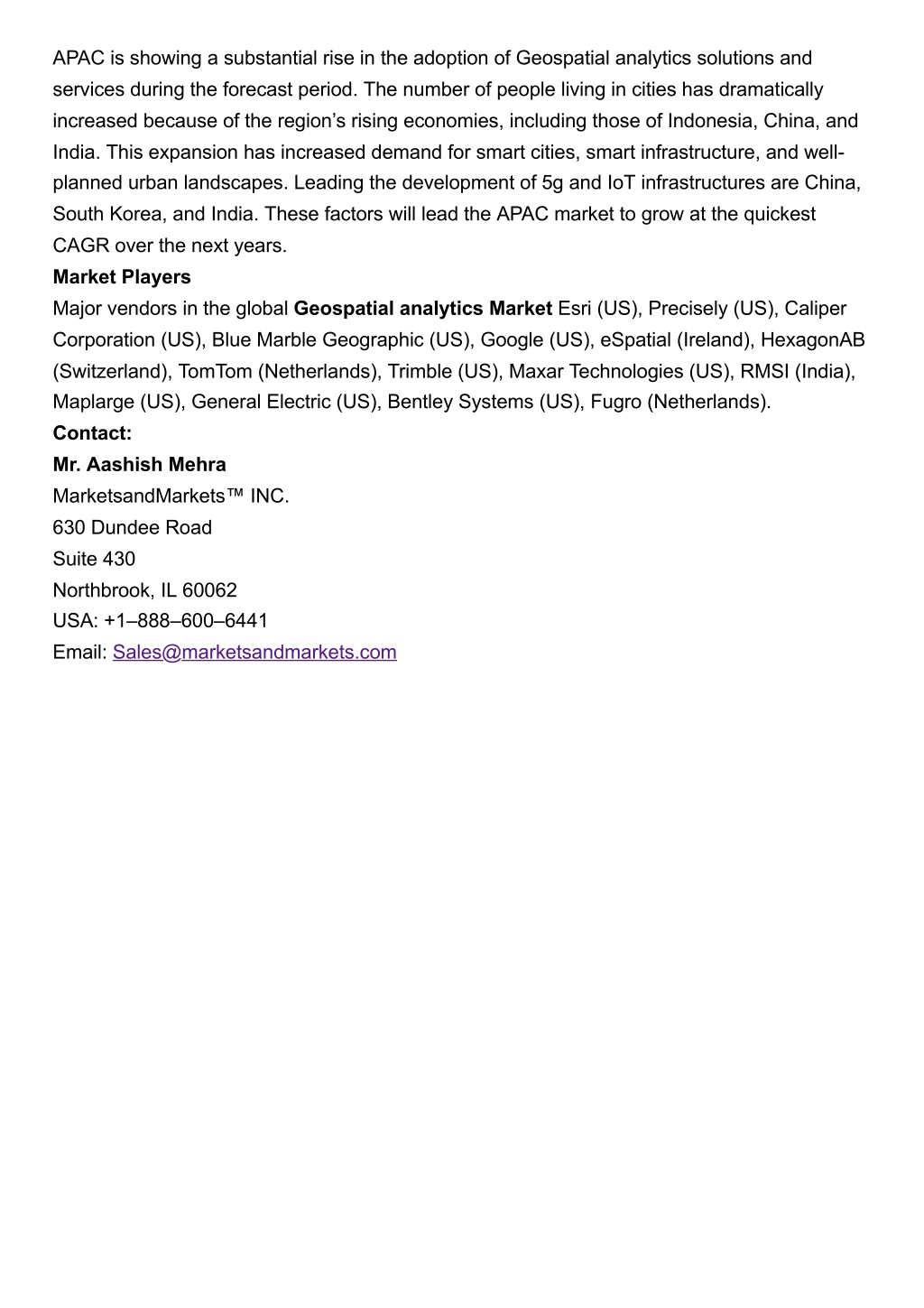 APAC is showing a substantial rise in the adoption of Geospatial analytics solutions and services during the forecast period. The number of people living in cities has dramatically increased because of the region’s rising economies, including those of Indonesia, China, and India. This expansion has increased demand for smart cities, smart infrastructure, and well-planned urban landscapes. Leading the development of 5g and IoT infrastructures are China, South Korea, and India. These factors will lead the APAC market to grow at the quickest CAGR over the next years.

Market Players

Major vendors in the global Geospatial analytics Market Esri (US), Precisely (US), Caliper Corporation (US), Blue Marble Geographic (US), Google (US), eSpatial (Ireland), HexagonAB (Switzerland), TomTom (Netherlands), Trimble (US), Maxar Technologies (US), RMSI (India), Maplarge (US), General Electric (US), Bentley Systems (US), Fugro (Netherlands).

Contact:

Mr. Aashish Mehra

MarketsandMarkets™ INC.

630 Dundee Road

Suite 430

Northbrook, IL 60062

USA: +1–888–600–6441

Email: Sales@marketsandmarkets.com